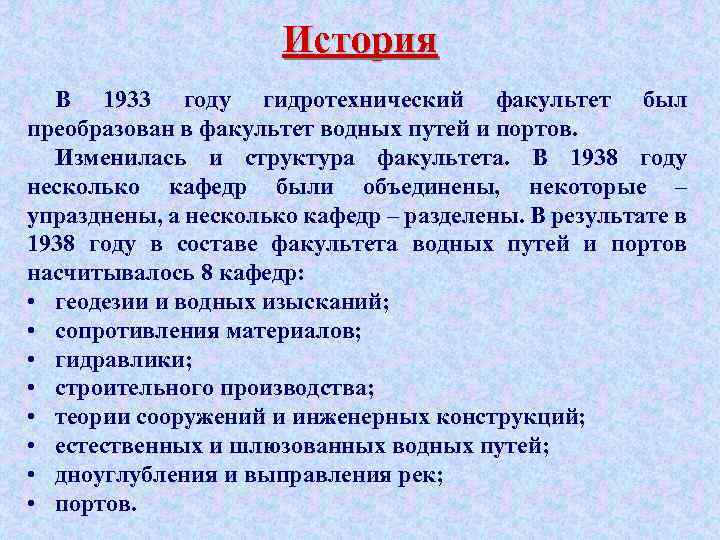 История

В 1933 году гидротехнический факультет был преобразован в факультет водных путей и портов.

Изменилась и структура факультета. В 1938 году несколько кафедр были объединены, некоторые – упразднены, а несколько кафедр – разделены. В результате в 1938 году в составе факультета водных путей и портов насчитывалось 8 кафедр:

• геодезии и водных изысканий;
• сопротивления материалов;
• гидравлики;
• строительного производства;
• теории сооружений и инженерных конструкций;
• естественных и шлюзованных водных путей;
• дноуглубления и выправления рек;
• портов.